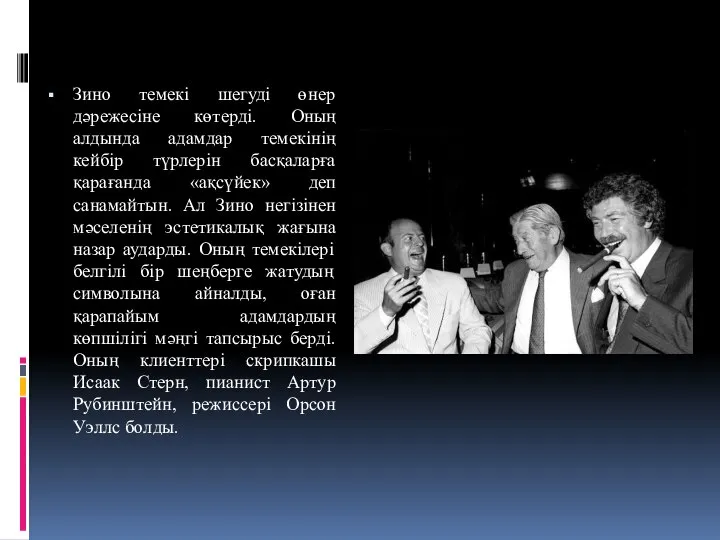 ▪ Зино темекі шегуді өнер дәрежесіне көтерді. Оның алдында адамдар темекінің кейбір түрлерін басқаларға қарағанда «ақсүйек» деп санамайтын. Ал Зино негізінен мәселенің эстетикалық жағына назар аударды. Оның темекілері белгілі бір шеңберге жатудың символына айналды, оған қарапайым адамдардың көпшілігі мәңгі тапсырыс берді. Оның клиенттері скрипкашы Исаак Стерн, пианист Артур Рубинштейн, режиссері Орсон Уэллс болды.